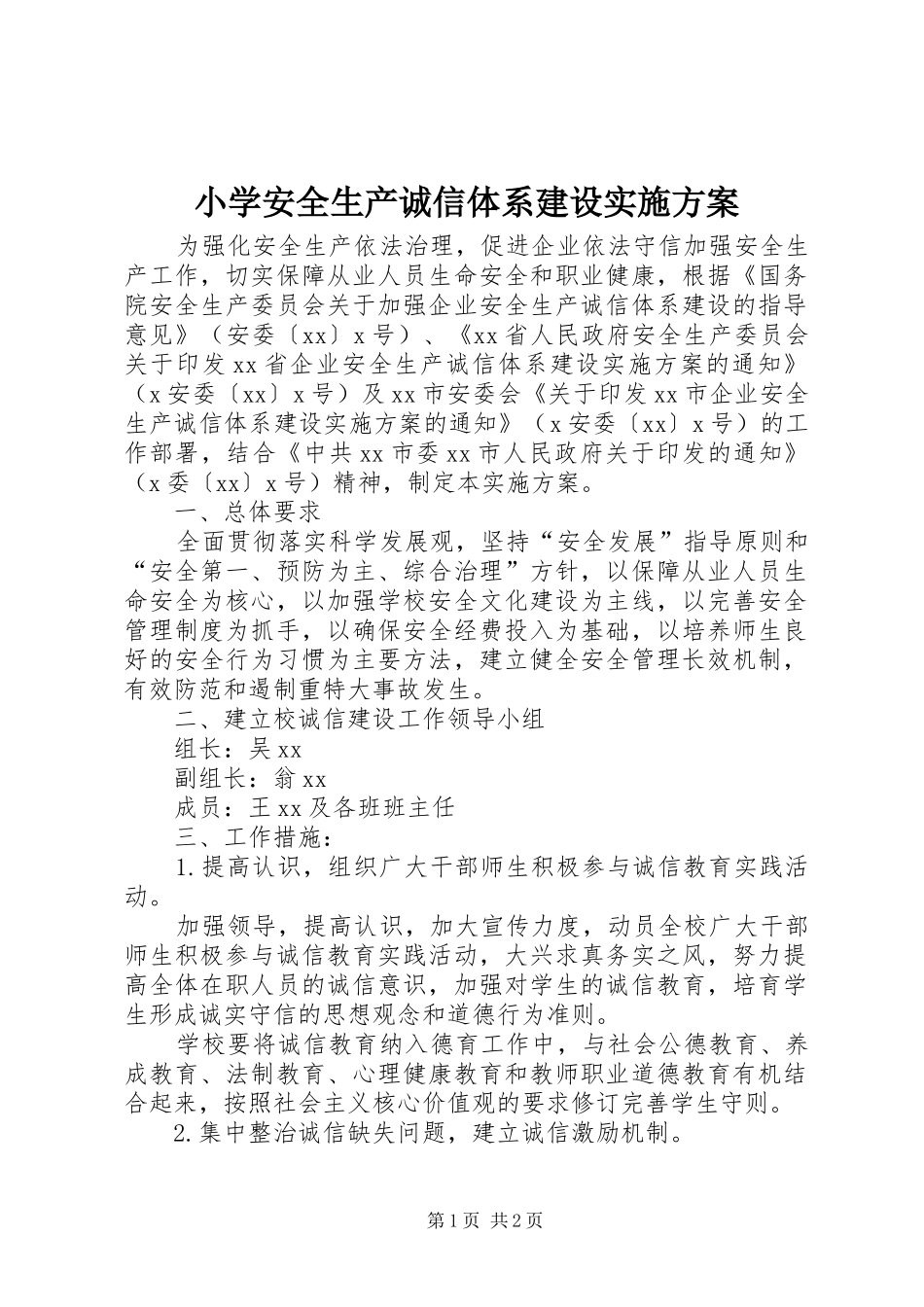 小学安全生产诚信体系建设实施方案

为强化安全生产依法治理，促进企业依法守信加强安全生产工作，切实保障从业人员生命安全和职业健康，根据《国务院安全生产委员会关于加强企业安全生产诚信体系建设的指导意见》（安委〔xx〕x号）、《xx省人民政府安全生产委员会关于印发xx省企业安全生产诚信体系建设实施方案的通知》（x安委〔xx〕x号）及xx市安委会《关于印发xx市企业安全生产诚信体系建设实施方案的通知》（x安委〔xx〕x号）的工作部署，结合《中共xx市委xx市人民政府关于印发的通知》（x委〔xx〕x号）精神，制定本实施方案。

一、总体要求

全面贯彻落实科学发展观，坚持“安全发展”指导原则和“安全第一、预防为主、综合治理”方针，以保障从业人员生命安全为核心，以加强学校安全文化建设为主线，以完善安全管理制度为抓手，以确保安全经费投入为基础，以培养师生良好的安全行为习惯为主要方法，建立健全安全管理长效机制，有效防范和遏制重特大事故发生。

二、建立校诚信建设工作领导小组

组长：吴xx

副组长：翁xx

成员：王xx及各班班主任

三、工作措施：

1.提高认识，组织广大干部师生积极参与诚信教育实践活动。

加强领导，提高认识，加大宣传力度，动员全校广大干部师生积极参与诚信教育实践活动，大兴求真务实之风，努力提高全体在职人员的诚信意识，加强对学生的诚信教育，培育学生形成诚实守信的思想观念和道德行为准则。

学校要将诚信教育纳入德育工作中，与社会公德教育、养成教育、法制教育、心理健康教育和教师职业道德教育有机结合起来，按照社会主义核心价值观的要求修订完善学生守则。

2.集中整治诚信缺失问题，建立诚信激励机制。

第1页 共2页